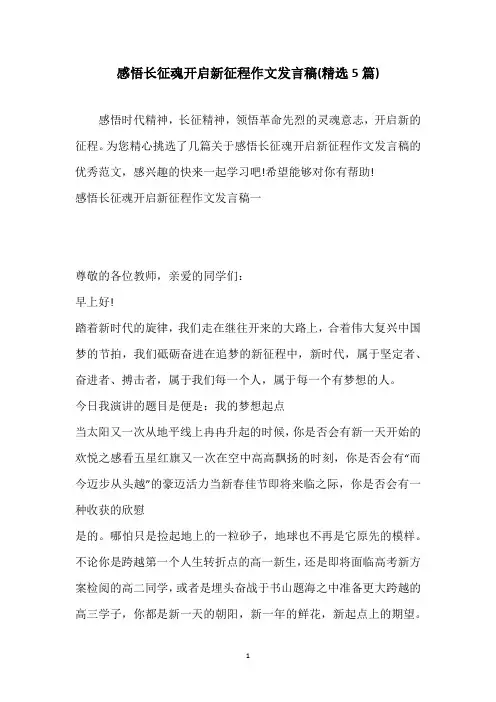 感悟长征魂开启新征程作文发言稿(精选5篇)

感悟时代精神，长征精神，领悟革命先烈的灵魂意志，开启新的征程。为您精心挑选了几篇关于感悟长征魂开启新征程作文发言稿的优秀范文，感兴趣的快来一起学习吧!希望能够对你有帮助!

感悟长征魂开启新征程作文发言稿一

尊敬的各位教师，亲爱的同学们：

早上好!

踏着新时代的旋律，我们走在继往开来的大路上，合着伟大复兴中国梦的节拍，我们砥砺奋进在追梦的新征程中，新时代，属于坚定者、奋进者、搏击者，属于我们每一个人，属于每一个有梦想的人。

今日我演讲的题目是便是：我的梦想起点

当太阳又一次从地平线上冉冉升起的时候，你是否会有新一天开始的欢悦之感看五星红旗又一次在空中高高飘扬的时刻，你是否会有“而今迈步从头越”的豪迈活力当新春佳节即将来临之际，你是否会有一种收获的欣慰

是的。哪怕只是捡起地上的一粒砂子，地球也不再是它原先的模样。不论你是跨越第一个人生转折点的高一新生，还是即将面临高考新方案检阅的高二同学，或者是埋头奋战于书山题海之中准备更大跨越的高三学子，你都是新一天的朝阳，新一年的鲜花，新起点上的期望。

1